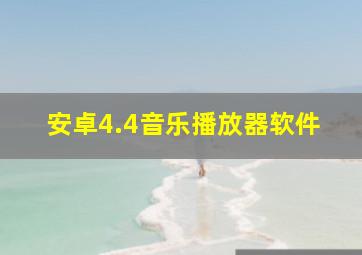 安卓4.4音乐播放器软件